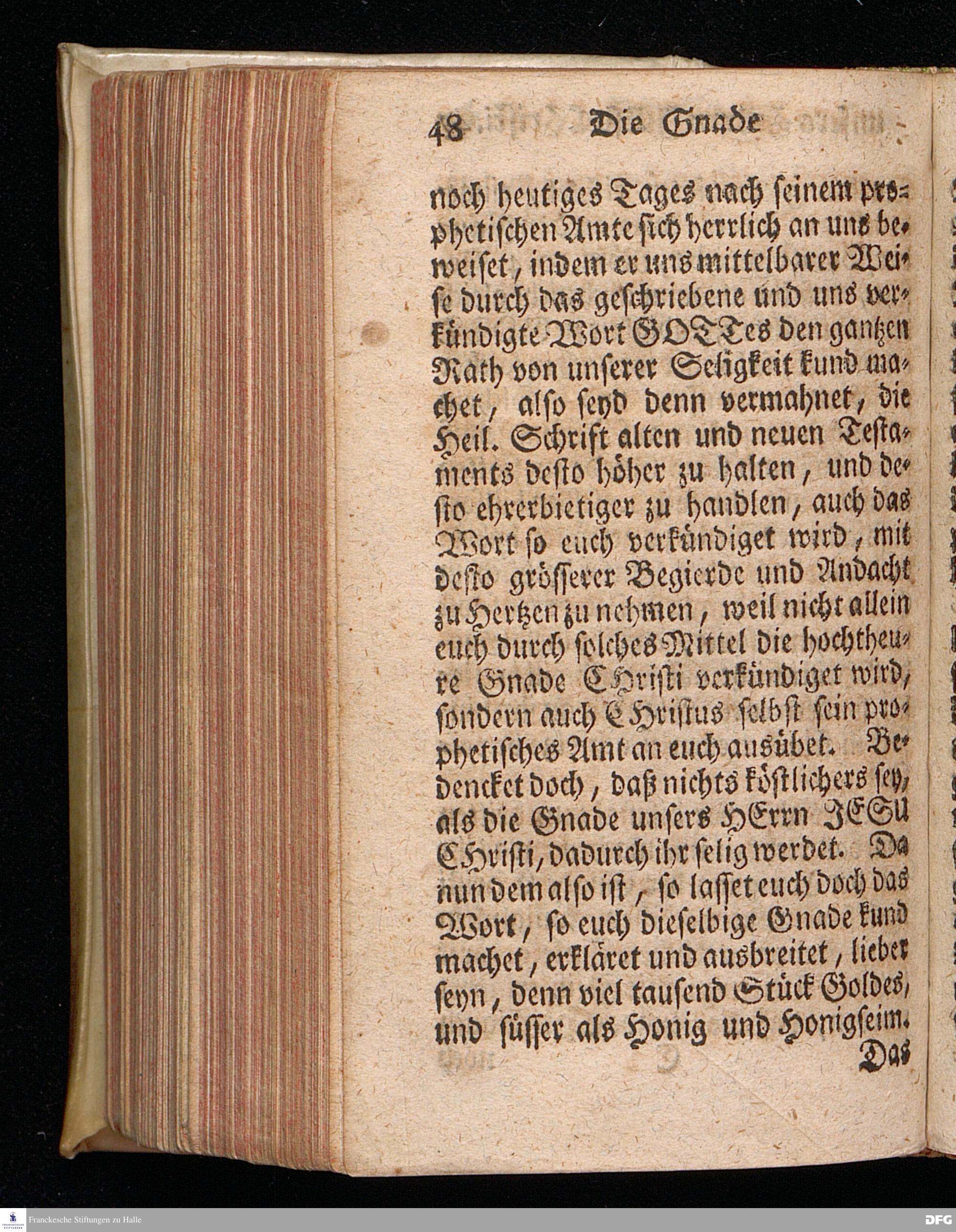 48 Die Gnade

noch heutiges Tages nach seinem prophetischen Amte sich herrlich an uns beweiset, indem er uns mittelbarer Weise durch das geschriebene und uns verkündigte Wort GOTTes den gantzen Rath von unserer Seligkeit kund machet, also seyd denn vermahnet, die Heil. Schrift alten und neuen Testaments desto höher zu halten, und desto ehrerbietiger zu handlen, auch das Wort so euch verkündiget wird, mit desto grösserer Begierde und Andacht zu Hertzen zu nehmen, weil nicht allein euch durch solches Mittel die hochtheure Gnade CHristi verkündiget wird, sondern auch CHristus selbst sein prophetisches Amt an euch ausübet. Bedencket doch, daß nichts köstlichers sey, als die Gnade unsers HErrn JESU CHristi, dadurch ihr selig werdet. Da nun dem also ist, so lasset euch doch das Wort, so euch dieselbige Gnade kund machet, erkläret und ausbreitet, lieber seyn, denn viel tausend Stück Goldes, und süsser als Honig und Honigseim.
Das

Franckesche Stiftungen zu Halle
DFG